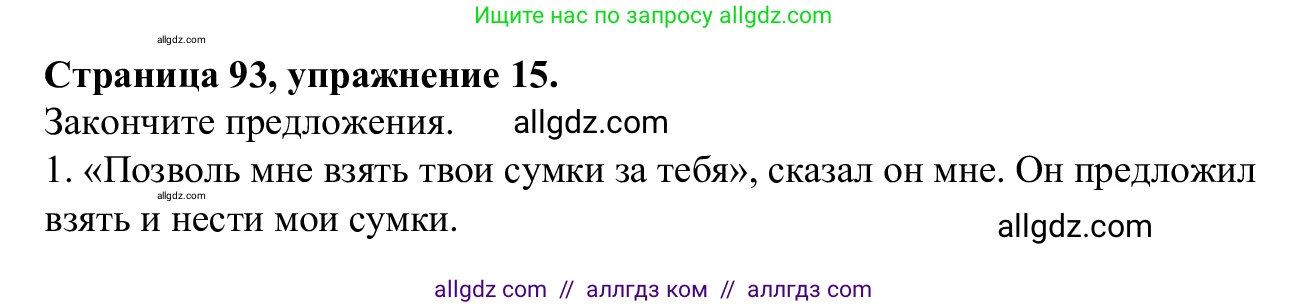 Ищите нас по запросу allgdz.com

allgdz.com

**Страница 93, упражнение 15.**

Закончите предложения. allgdz.com

1. «Позволь мне взять твои сумки за тебя», сказал он мне. Он предложил взять и нести мои сумки.

allgdz.com

allgdz.com

allgdz com // аллгдз ком // аллгдз com